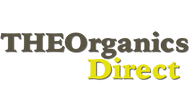 THEOrganics
Direct